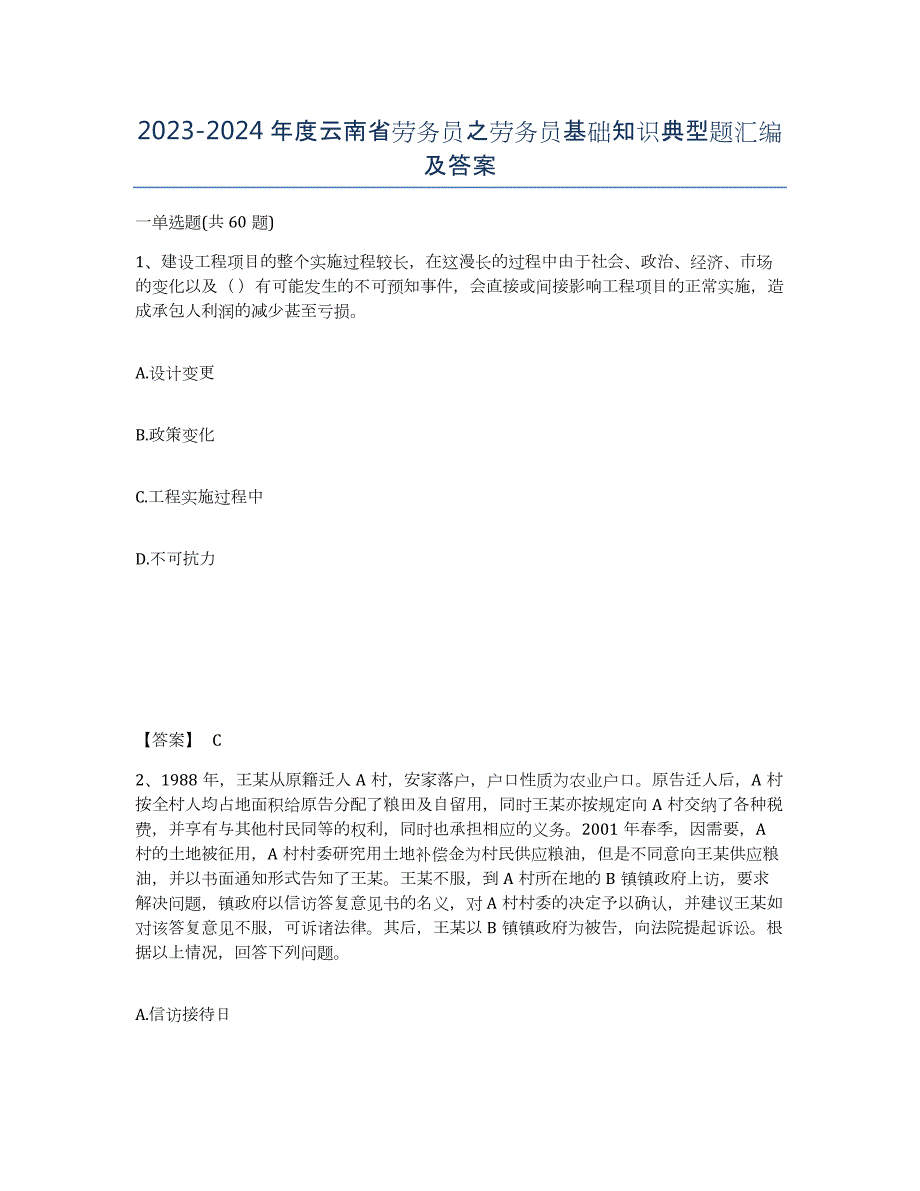 2023-2024 年度云南省劳务员之劳务员基础知识典型题汇编及答案

一单选题(共 60 题)

1、建设工程项目的整个实施过程较长，在这漫长的过程中由于社会、政治、经济、市场的变化以及（）有可能发生的不可预知事件，会直接或间接影响工程项目的正常实施，造成承包人利润的减少甚至亏损。

A.设计变更

B.政策变化

C.工程实施过程中

D.不可抗力

【答案】 C

2、1988 年，王某从原籍迁人 A 村，安家落户，户口性质为农业户口。原告迁人后，A 村按全村人均占地面积给原告分配了粮田及自留用，同时王某亦按规定向 A 村交纳了各种税费，并享有与其他村民同等的权利，同时也承担相应的义务。2001 年春季，因需要，A 村的土地被征用，A 村村委研究用土地补偿金为村民供应粮油，但是不同意向王某供应粮油，并以书面通知形式告知了王某。王某不服，到 A 村所在地的 B 镇镇政府上访，要求解决问题，镇政府以信访答复意见书的名义，对 A 村村委的决定予以确认，并建议王某如对该答复意见不服，可诉诸法律。其后，王某以 B 镇镇政府为被告，向法院提起诉讼。根据以上情况，回答下列问题。

A.信访接待日